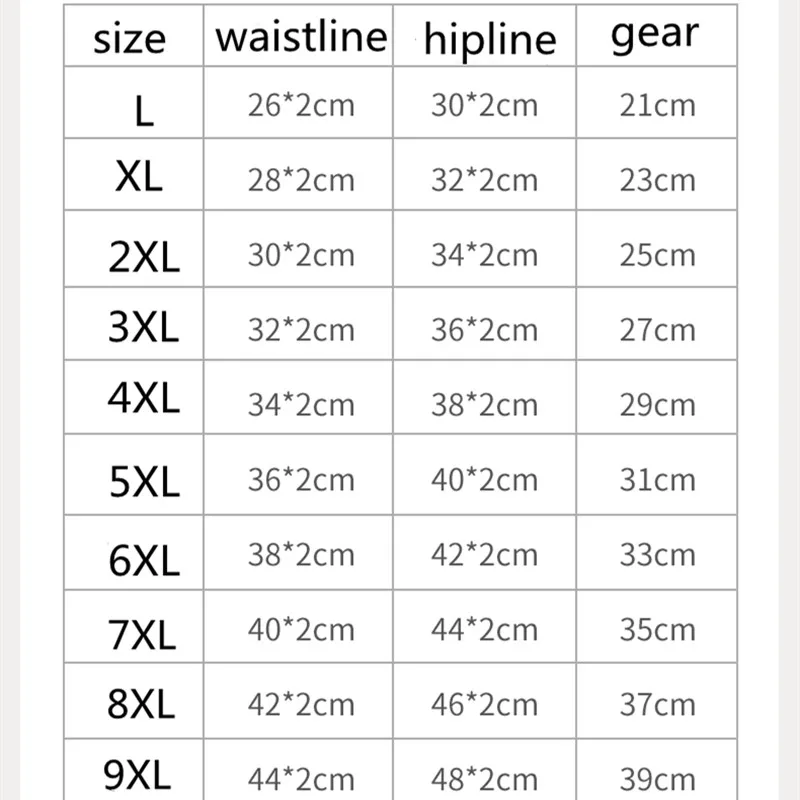 | size | waistline | hipline | gear |
|---|---|---|---|
| L | 26*2cm | 30*2cm | 21cm |
| XL | 28*2cm | 32*2cm | 23cm |
| 2XL | 30*2cm | 34*2cm | 25cm |
| 3XL | 32*2cm | 36*2cm | 27cm |
| 4XL | 34*2cm | 38*2cm | 29cm |
| 5XL | 36*2cm | 40*2cm | 31cm |
| 6XL | 38*2cm | 42*2cm | 33cm |
| 7XL | 40*2cm | 44*2cm | 35cm |
| 8XL | 42*2cm | 46*2cm | 37cm |
| 9XL | 44*2cm | 48*2cm | 39cm |